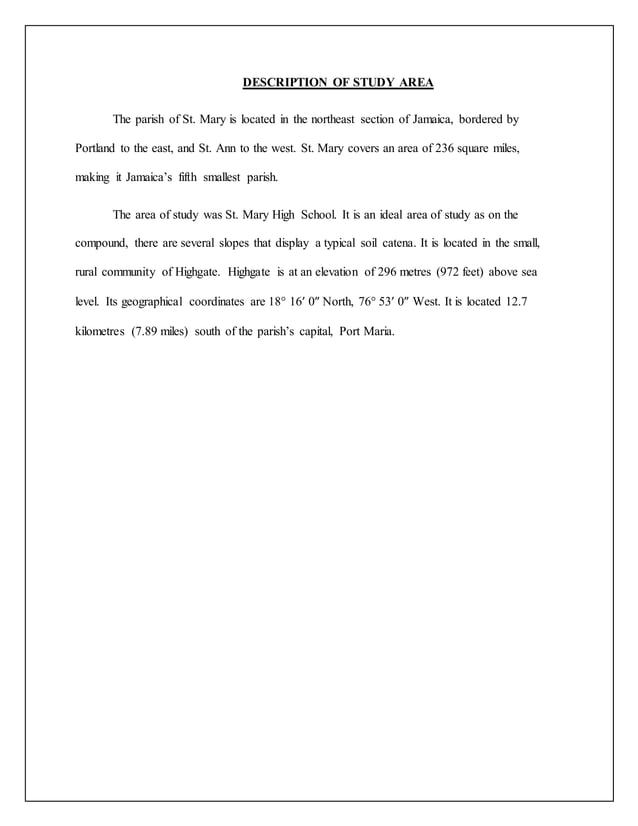 DESCRIPTION OF STUDY AREA

The parish of St. Mary is located in the northeast section of Jamaica, bordered by Portland to the east, and St. Ann to the west. St. Mary covers an area of 236 square miles, making it Jamaica's fifth smallest parish.

The area of study was St. Mary High School. It is an ideal area of study as on the compound, there are several slopes that display a typical soil catena. It is located in the small, rural community of Highgate. Highgate is at an elevation of 296 metres (972 feet) above sea level. Its geographical coordinates are 18° 16′ 0″ North, 76° 53′ 0″ West. It is located 12.7 kilometres (7.89 miles) south of the parish's capital, Port Maria.